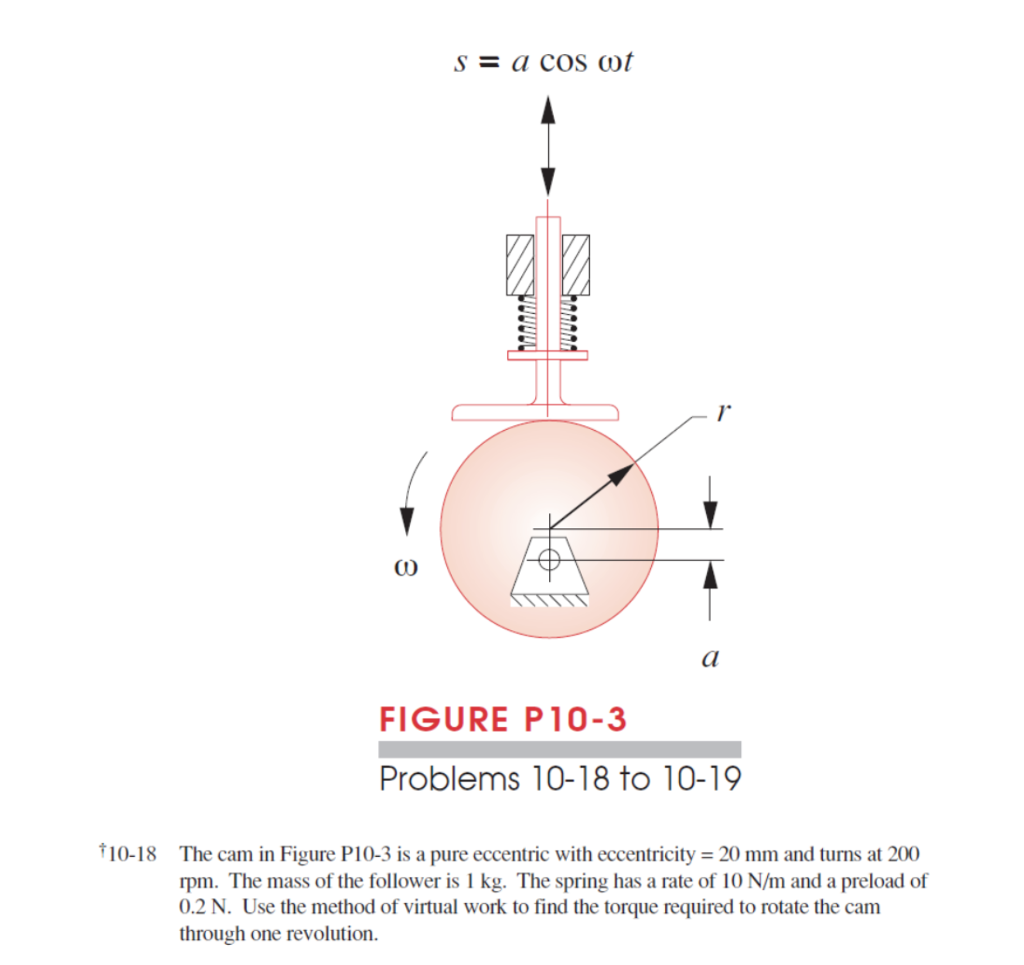 $s = a \cos \omega t$

$r$

$\omega$

$a$

FIGURE P10-3

Problems 10-18 to 10-19

†10-18 The cam in Figure P10-3 is a pure eccentric with eccentricity = 20 mm and turns at 200 rpm. The mass of the follower is 1 kg. The spring has a rate of 10 N/m and a preload of 0.2 N. Use the method of virtual work to find the torque required to rotate the cam through one revolution.